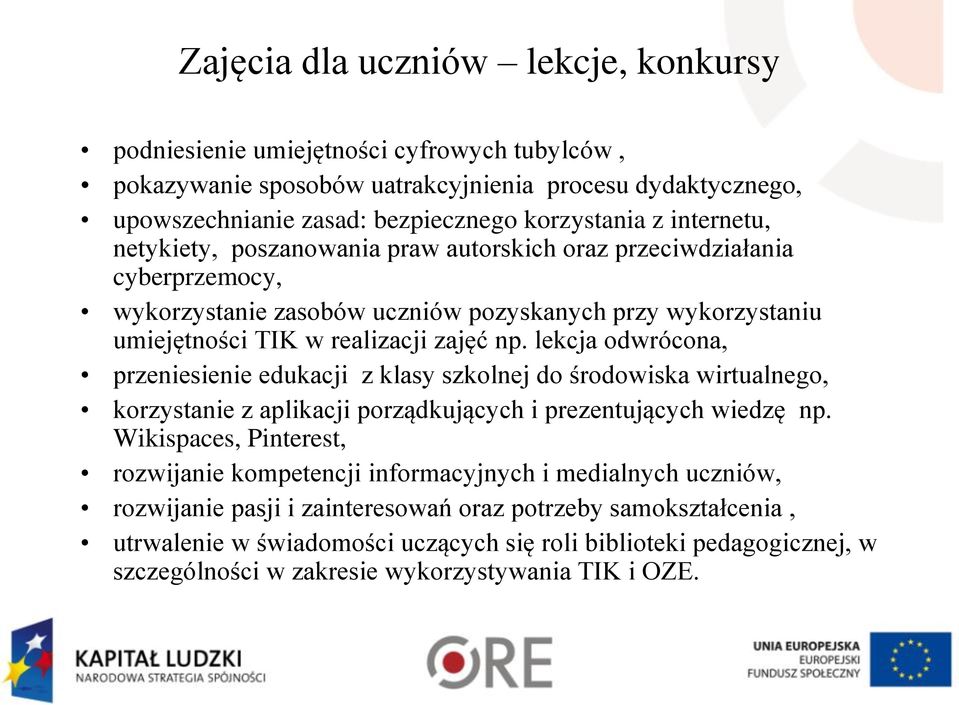 Zajęcia dla uczniów – lekcje, konkursy

• podniesienie umiejętności cyfrowych tubylców ,
• pokazywanie sposobów uatrakcyjnienia procesu dydaktycznego,
• upowszechnianie zasad: bezpiecznego korzystania z internetu, netykiety, poszanowania praw autorskich oraz przeciwdziałania cyberprzemocy,
• wykorzystanie zasobów uczniów pozyskanych przy wykorzystaniu umiejętności TIK w realizacji zajęć np. lekcja odwrócona,
• przeniesienie edukacji z klasy szkolnej do środowiska wirtualnego,
• korzystanie z aplikacji porządkujących i prezentujących wiedzę np. Wikispaces, Pinterest,
• rozwijanie kompetencji informacyjnych i medialnych uczniów,
• rozwijanie pasji i zainteresowań oraz potrzeby samokształcenia ,
• utrwalenie w świadomości uczących się roli biblioteki pedagogicznej, w szczególności w zakresie wykorzystywania TIK i OZE.

KAPITAŁ LUDZKI
NARODOWA STRATEGIA SPÓJNOŚCI

ORE

UNIA EUROPEJSKA
EUROPEJSKI
FUNDUSZ SPOŁECZNY